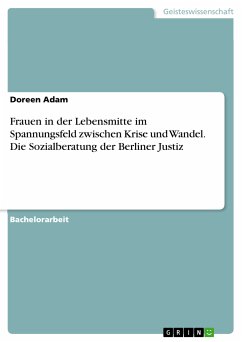 Geisteswissenschaft

Doreen Adam

Frauen in der Lebensmitte im Spannungsfeld zwischen Krise und Wandel. Die Sozialberatung der Berliner Justiz

Bachelorarbeit

GRIN